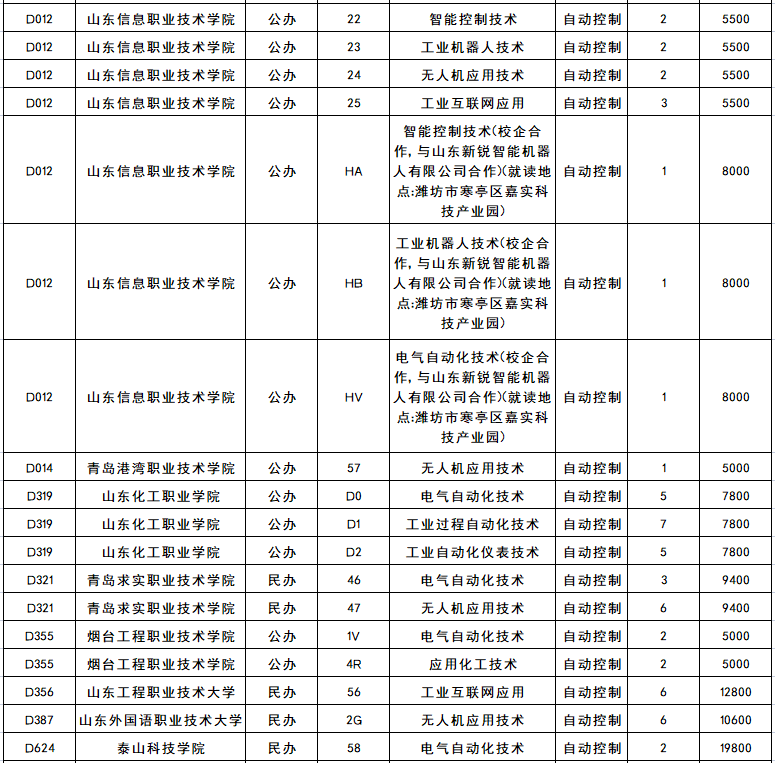 | D012 | 山东信息职业技术学院 | 公办 | 22 | 智能控制技术 | 自动控制 | 2 | 5500 |
|---|---|---|---|---|---|---|---|
| D012 | 山东信息职业技术学院 | 公办 | 23 | 工业机器人技术 | 自动控制 | 2 | 5500 |
| D012 | 山东信息职业技术学院 | 公办 | 24 | 无人机应用技术 | 自动控制 | 2 | 5500 |
| D012 | 山东信息职业技术学院 | 公办 | 25 | 工业互联网应用 | 自动控制 | 3 | 5500 |
| D012 | 山东信息职业技术学院 | 公办 | HA | 智能控制技术(校企合作，与山东新锐智能机器人有限公司合作)(就读地点:潍坊市寒亭区嘉实科技产业园) | 自动控制 | 1 | 8000 |
| D012 | 山东信息职业技术学院 | 公办 | HB | 工业机器人技术(校企合作，与山东新锐智能机器人有限公司合作)(就读地点:潍坊市寒亭区嘉实科技产业园) | 自动控制 | 1 | 8000 |
| D012 | 山东信息职业技术学院 | 公办 | HV | 电气自动化技术(校企合作，与山东新锐智能机器人有限公司合作)(就读地点:潍坊市寒亭区嘉实科技产业园) | 自动控制 | 1 | 8000 |
| D014 | 青岛港湾职业技术学院 | 公办 | 57 | 无人机应用技术 | 自动控制 | 1 | 5000 |
| D319 | 山东化工职业学院 | 公办 | D0 | 电气自动化技术 | 自动控制 | 5 | 7800 |
| D319 | 山东化工职业学院 | 公办 | D1 | 工业过程自动化技术 | 自动控制 | 7 | 7800 |
| D319 | 山东化工职业学院 | 公办 | D2 | 工业自动化仪表技术 | 自动控制 | 5 | 7800 |
| D321 | 青岛求实职业技术学院 | 民办 | 46 | 电气自动化技术 | 自动控制 | 3 | 9400 |
| D321 | 青岛求实职业技术学院 | 民办 | 47 | 无人机应用技术 | 自动控制 | 6 | 9400 |
| D355 | 烟台工程职业技术学院 | 公办 | 1V | 电气自动化技术 | 自动控制 | 2 | 5000 |
| D355 | 烟台工程职业技术学院 | 公办 | 4R | 应用化工技术 | 自动控制 | 2 | 5000 |
| D356 | 山东工程职业技术大学 | 民办 | 56 | 工业互联网应用 | 自动控制 | 6 | 12800 |
| D387 | 山东外国语职业技术大学 | 民办 | 2G | 无人机应用技术 | 自动控制 | 6 | 10600 |
| D624 | 泰山科技学院 | 民办 | 58 | 电气自动化技术 | 自动控制 | 2 | 19800 |